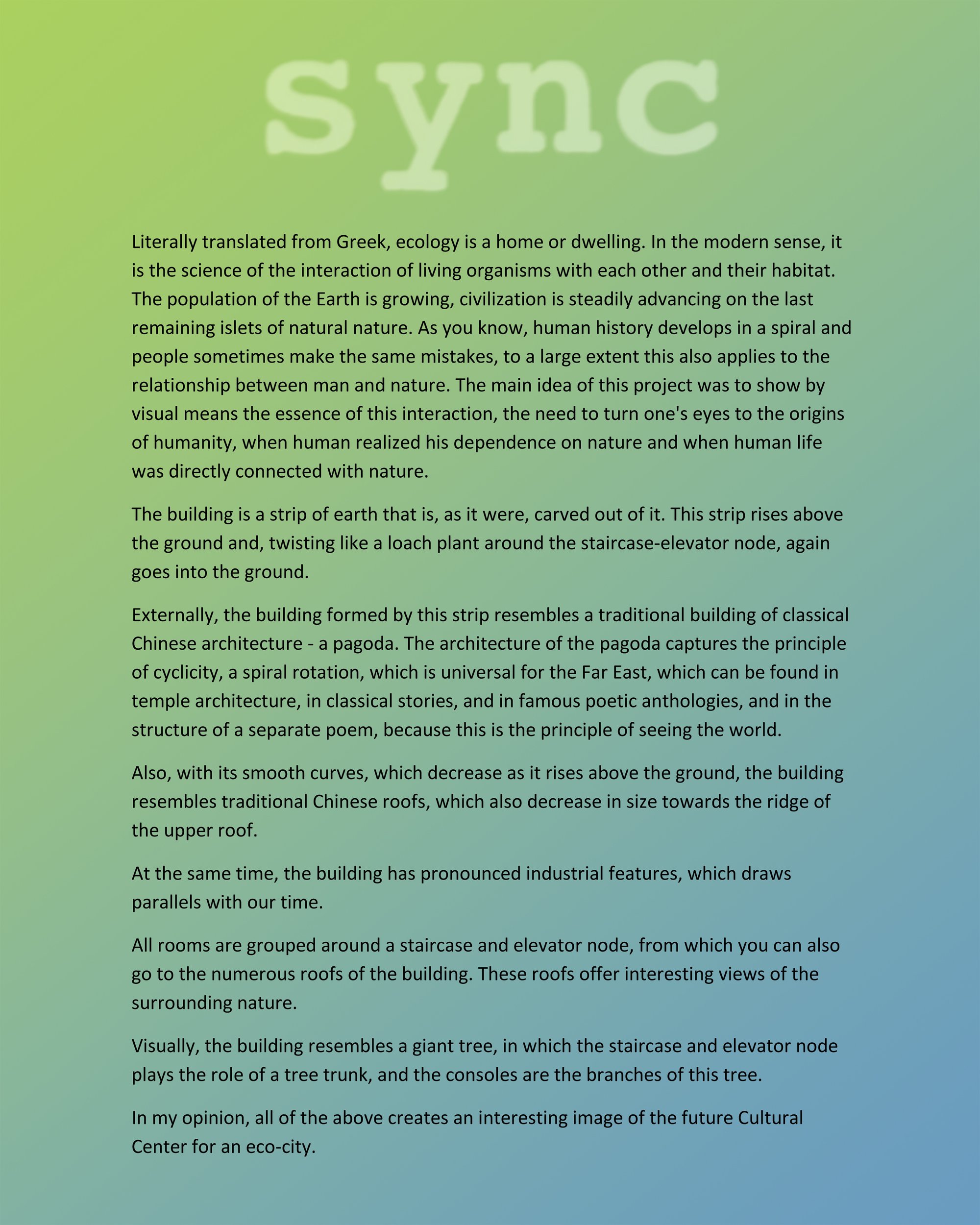 sync

Literally translated from Greek, ecology is a home or dwelling. In the modern sense, it is the science of the interaction of living organisms with each other and their habitat. The population of the Earth is growing, civilization is steadily advancing on the last remaining islets of natural nature. As you know, human history develops in a spiral and people sometimes make the same mistakes, to a large extent this also applies to the relationship between man and nature. The main idea of this project was to show by visual means the essence of this interaction, the need to turn one's eyes to the origins of humanity, when human realized his dependence on nature and when human life was directly connected with nature.

The building is a strip of earth that is, as it were, carved out of it. This strip rises above the ground and, twisting like a loach plant around the staircase-elevator node, again goes into the ground.

Externally, the building formed by this strip resembles a traditional building of classical Chinese architecture - a pagoda. The architecture of the pagoda captures the principle of cyclicity, a spiral rotation, which is universal for the Far East, which can be found in temple architecture, in classical stories, and in famous poetic anthologies, and in the structure of a separate poem, because this is the principle of seeing the world.

Also, with its smooth curves, which decrease as it rises above the ground, the building resembles traditional Chinese roofs, which also decrease in size towards the ridge of the upper roof.

At the same time, the building has pronounced industrial features, which draws parallels with our time.

All rooms are grouped around a staircase and elevator node, from which you can also go to the numerous roofs of the building. These roofs offer interesting views of the surrounding nature.

Visually, the building resembles a giant tree, in which the staircase and elevator node plays the role of a tree trunk, and the consoles are the branches of this tree.

In my opinion, all of the above creates an interesting image of the future Cultural Center for an eco-city.